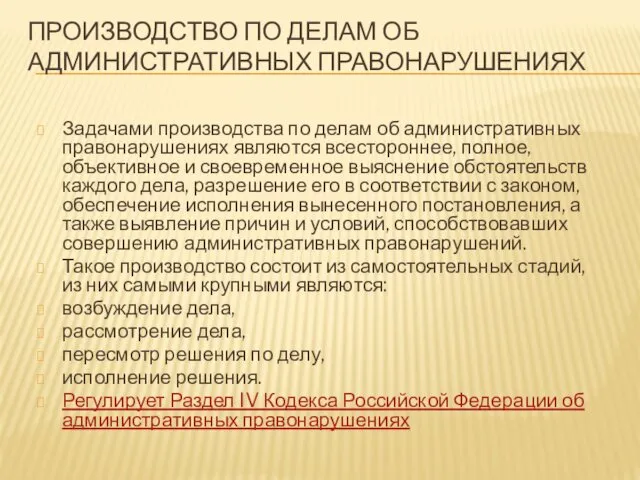 ПРОИЗВОДСТВО ПО ДЕЛАМ ОБ АДМИНИСТРАТИВНЫХ ПРАВОНАРУШЕНИЯХ

Задачами производства по делам об административных правонарушениях являются всестороннее, полное, объективное и своевременное выяснение обстоятельств каждого дела, разрешение его в соответствии с законом, обеспечение исполнения вынесенного постановления, а также выявление причин и условий, способствовавших совершению административных правонарушений.

Такое производство состоит из самостоятельных стадий, из них самыми крупными являются:

возбуждение дела,

рассмотрение дела,

пересмотр решения по делу,

исполнение решения.

Регулирует Раздел IV Кодекса Российской Федерации об административных правонарушениях